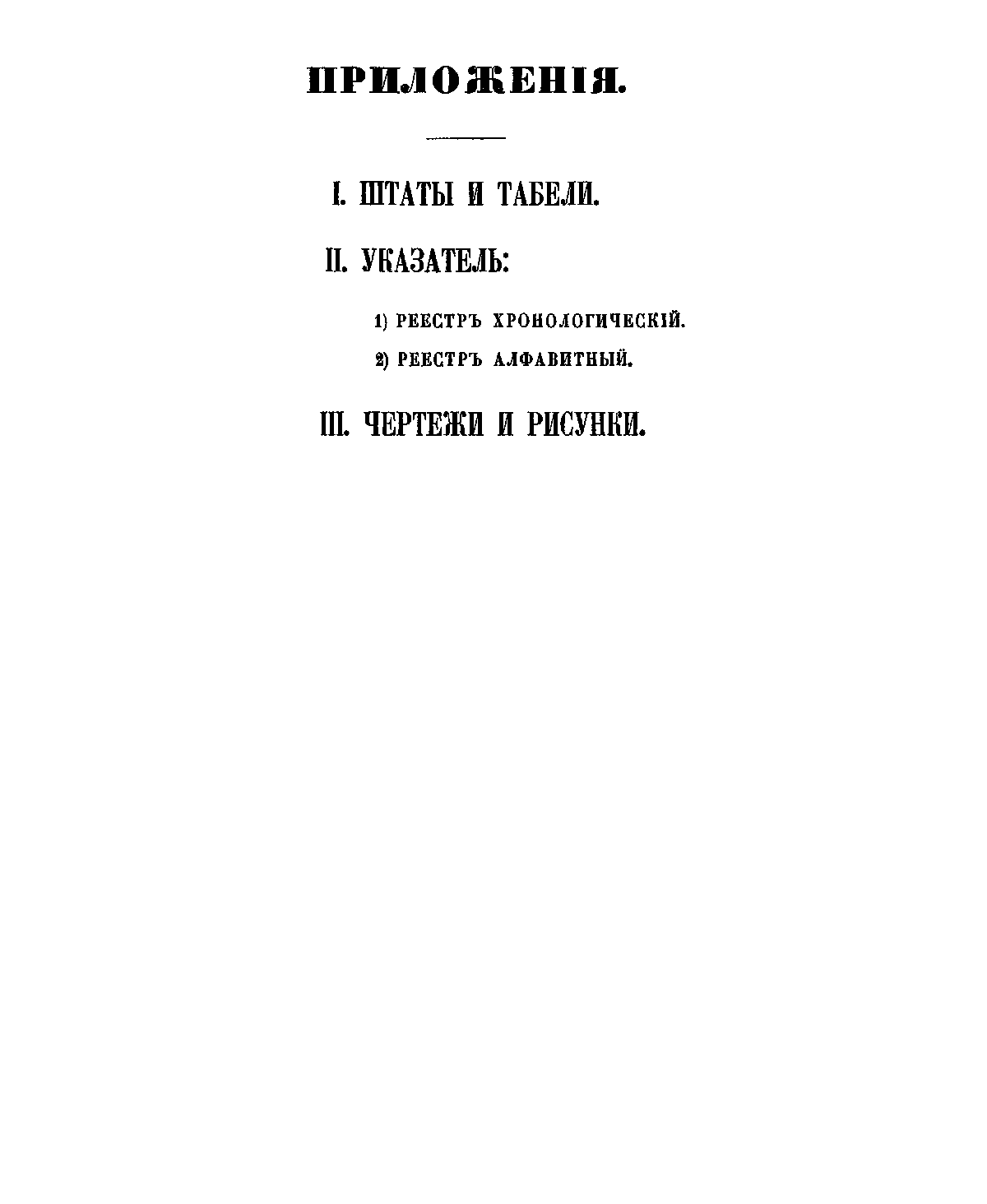 ПРИЛОЖЕНІЯ.

I. ШТАТЫ И ТАБЕЛИ.

II. УКАЗАТЕЛЬ:

1) РЕЕСТРЪ ХРОНОЛОГИЧЕСКІЙ.

2) РЕЕСТРЪ АЛФАВИТНЫЙ.

III. ЧЕРТЕЖИ И РИСУНКИ.